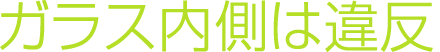 ガラス内側は違反